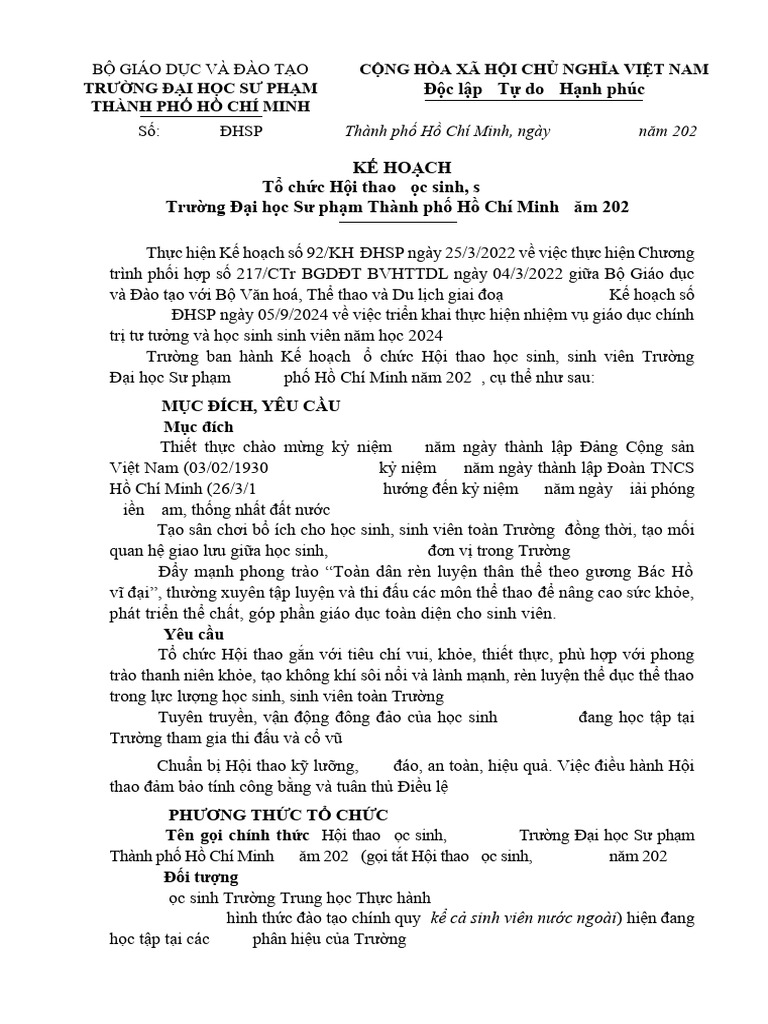 BỘ GIÁO DỤC VÀ ĐÀO TẠO
TRƯỜNG ĐẠI HỌC SƯ PHẠM
THÀNH PHỐ HỒ CHÍ MINH

CỘNG HÒA XÃ HỘI CHỦ NGHĨA VIỆT NAM
Độc lập Tự do Hạnh phúc

Số: ĐHSP

Thành phố Hồ Chí Minh, ngày năm 202

KẾ HOẠCH
Tổ chức Hội thao ọc sinh, s
Trường Đại học Sư phạm Thành phố Hồ Chí Minh ăm 202

Thực hiện Kế hoạch số 92/KH ĐHSP ngày 25/3/2022 về việc thực hiện Chương trình phối hợp số 217/CTr BGDĐT BVHTTDL ngày 04/3/2022 giữa Bộ Giáo dục và Đào tạo với Bộ Văn hoá, Thể thao và Du lịch giai đoạ Kế hoạch số ĐHSP ngày 05/9/2024 về việc triển khai thực hiện nhiệm vụ giáo dục chính trị tư tưởng và học sinh sinh viên năm học 2024

Trường ban hành Kế hoạch ổ chức Hội thao học sinh, sinh viên Trường Đại học Sư phạm phố Hồ Chí Minh năm 202 , cụ thể như sau:

MỤC ĐÍCH, YÊU CẦU
Mục đích
Thiết thực chào mừng kỷ niệm năm ngày thành lập Đảng Cộng sản Việt Nam (03/02/1930 kỷ niệm năm ngày thành lập Đoàn TNCS Hồ Chí Minh (26/3/1 hướng đến kỷ niệm năm ngày iải phóng iền am, thống nhất đất nước

Tạo sân chơi bổ ích cho học sinh, sinh viên toàn Trường đồng thời, tạo mối quan hệ giao lưu giữa học sinh, đơn vị trong Trường

Đẩy mạnh phong trào “Toàn dân rèn luyện thân thể theo gương Bác Hồ vĩ đại”, thường xuyên tập luyện và thi đấu các môn thể thao để nâng cao sức khỏe, phát triển thể chất, góp phần giáo dục toàn diện cho sinh viên.

Yêu cầu
Tổ chức Hội thao gắn với tiêu chí vui, khỏe, thiết thực, phù hợp với phong trào thanh niên khỏe, tạo không khí sôi nổi và lành mạnh, rèn luyện thể dục thể thao trong lực lượng học sinh, sinh viên toàn Trường

Tuyên truyền, vận động đông đảo của học sinh đang học tập tại Trường tham gia thi đấu và cổ vũ

Chuẩn bị Hội thao kỹ lưỡng, đáo, an toàn, hiệu quả. Việc điều hành Hội thao đảm bảo tính công bằng và tuân thủ Điều lệ

PHƯƠNG THỨC TỔ CHỨC
Tên gọi chính thức Hội thao ọc sinh, Trường Đại học Sư phạm Thành phố Hồ Chí Minh ăm 202 (gọi tắt Hội thao ọc sinh, năm 202

Đối tượng
ọc sinh Trường Trung học Thực hành
hình thức đào tạo chính quy kể cả sinh viên nước ngoài) hiện đang học tập tại các phân hiệu của Trường